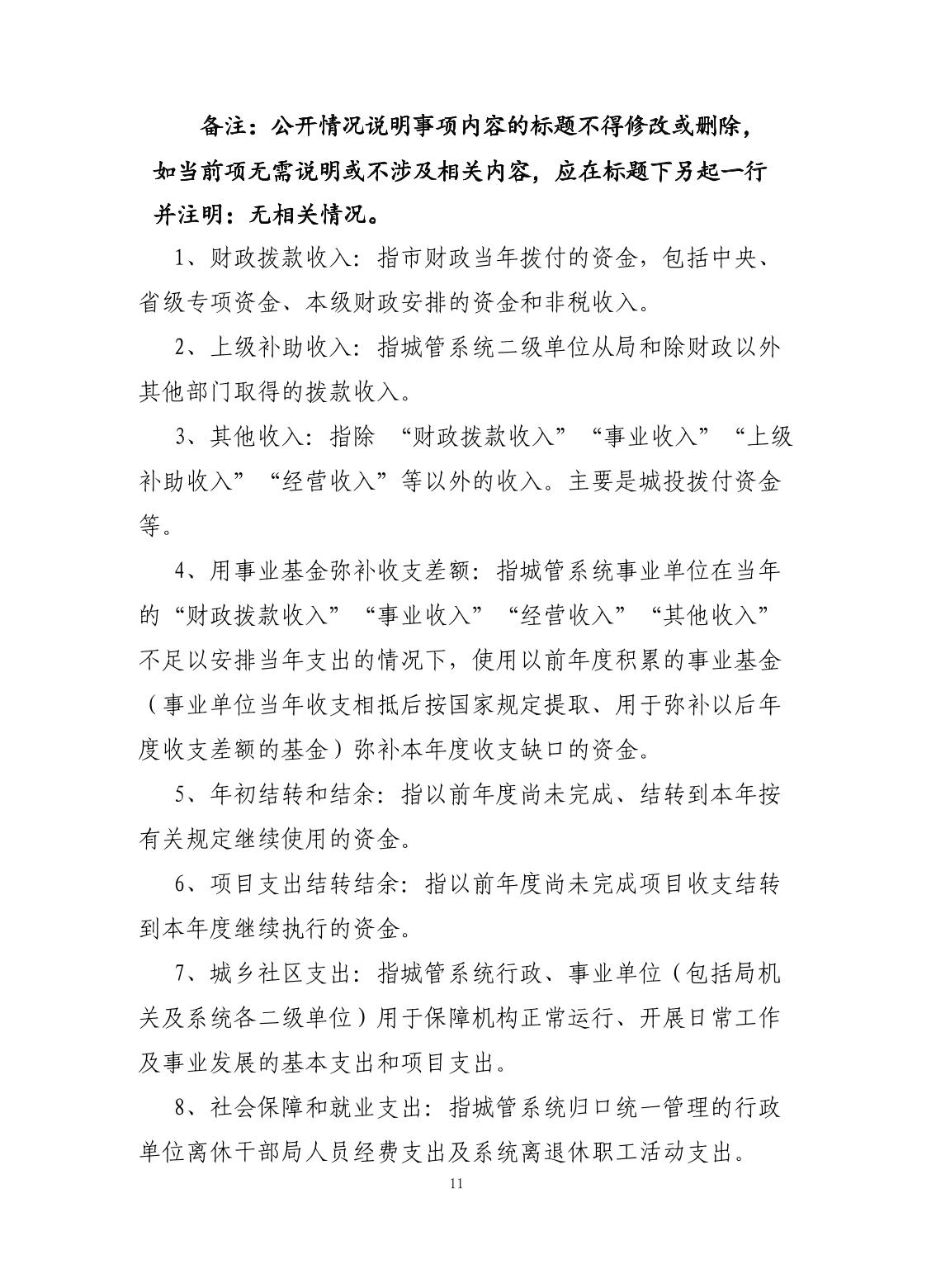 备注：公开情况说明事项内容的标题不得修改或删除，如当前项无需说明或不涉及相关内容，应在标题下另起一行并注明：无相关情况。

1、财政拨款收入：指市财政当年拨付的资金，包括中央、省级专项资金、本级财政安排的资金和非税收入。

2、上级补助收入：指城管系统二级单位从局和除财政以外其他部门取得的拨款收入。

3、其他收入：指除 “财政拨款收入”“事业收入”“上级补助收入”“经营收入”等以外的收入。主要是城投拨付资金等。

4、用事业基金弥补收支差额：指城管系统事业单位在当年的“财政拨款收入”“事业收入”“经营收入”“其他收入”不足以安排当年支出的情况下，使用以前年度积累的事业基金（事业单位当年收支相抵后按国家规定提取、用于弥补以后年度收支差额的基金）弥补本年度收支缺口的资金。

5、年初结转和结余：指以前年度尚未完成、结转到本年按有关规定继续使用的资金。

6、项目支出结转结余：指以前年度尚未完成项目收支结转到本年度继续执行的资金。

7、城乡社区支出：指城管系统行政、事业单位（包括局机关及系统各二级单位）用于保障机构正常运行、开展日常工作及事业发展的基本支出和项目支出。

8、社会保障和就业支出：指城管系统归口统一管理的行政单位离休干部局人员经费支出及系统离退休职工活动支出。

11